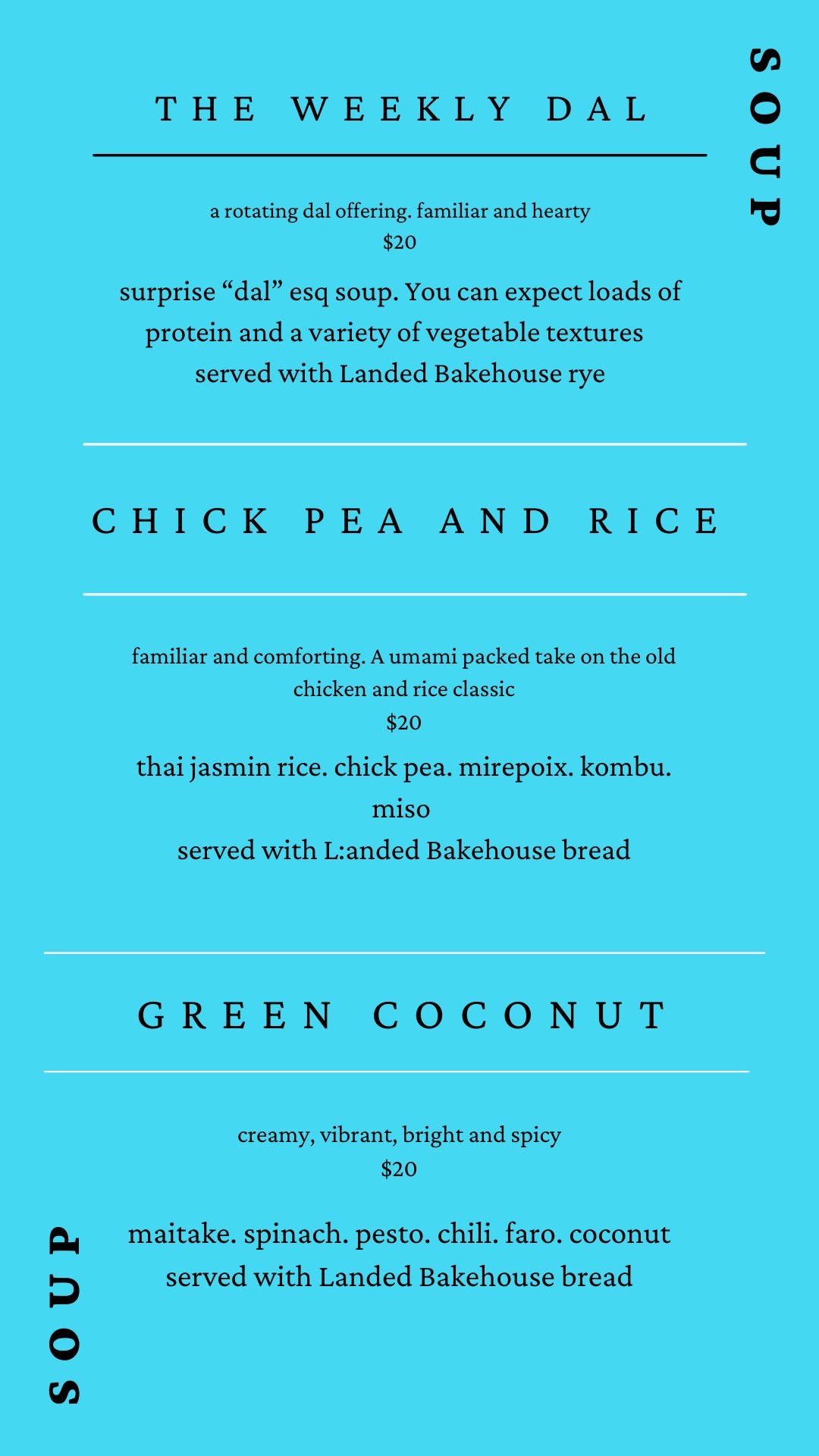 SOUP

THE WEEKLY DAL

a rotating dal offering. familiar and hearty
$20

surprise “dal” esq soup. You can expect loads of protein and a variety of vegetable textures
served with Landed Bakehouse rye

CHICK PEA AND RICE

familiar and comforting. A umami packed take on the old chicken and rice classic
$20

thai jasmin rice. chick pea. mirepoix. kombu. miso
served with L:anded Bakehouse bread

GREEN COCONUT

creamy, vibrant, bright and spicy
$20

maitake. spinach. pesto. chili. faro. coconut
served with Landed Bakehouse bread

SOUP